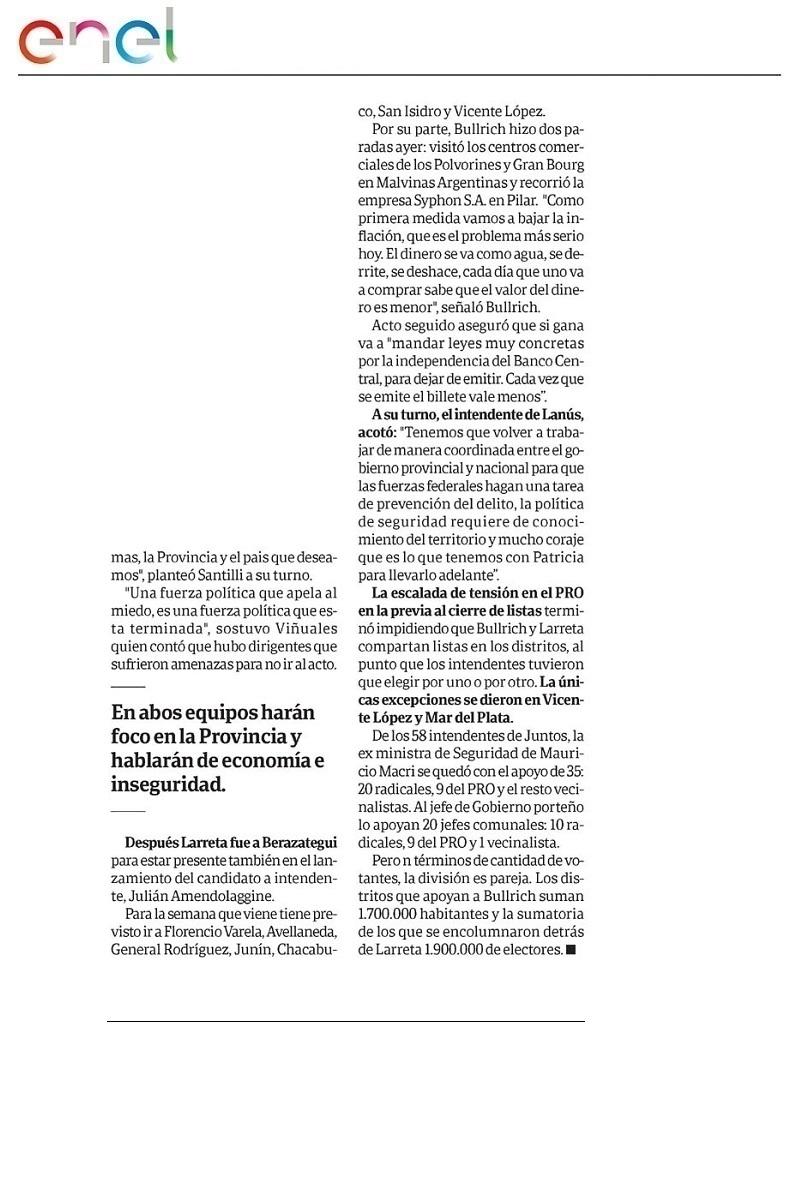 enel

mas, la Provincia y el pais que deseamos", planteó Santilli a su turno.

"Una fuerza política que apela al miedo, es una fuerza política que esta terminada", sostuvo Viñuales quien contó que hubo dirigentes que sufrieron amenazas para no ir al acto.

En abos equipos harán foco en la Provincia y hablarán de economía e inseguridad.

Después Larreta fue a Berazategui para estar presente también en el lanzamiento del candidato a intendente, Julián Amendolaggine.

Para la semana que viene tiene previsto ir a Florencio Varela, Avellaneda, General Rodríguez, Junín, Chacabuco, San Isidro y Vicente López.

Por su parte, Bullrich hizo dos paradas ayer: visitó los centros comerciales de los Polvorines y Gran Bourg en Malvinas Argentinas y recorrió la empresa Syphon S.A. en Pilar. "Como primera medida vamos a bajar la inflación, que es el problema más serio hoy. El dinero se va como agua, se derrite, se deshace, cada día que uno va a comprar sabe que el valor del dinero es menor", señaló Bullrich.

Acto seguido aseguró que si gana va a "mandar leyes muy concretas por la independencia del Banco Central, para dejar de emitir. Cada vez que se emite el billete vale menos".

A su turno, el intendente de Lanús, acotó: "Tenemos que volver a trabajar de manera coordinada entre el gobierno provincial y nacional para que las fuerzas federales hagan una tarea de prevención del delito, la política de seguridad requiere de conocimiento del territorio y mucho coraje que es lo que tenemos con Patricia para llevarlo adelante".

La escalada de tensión en el PRO en la previa al cierre de listas terminó impidiendo que Bullrich y Larreta compartan listas en los distritos, al punto que los intendentes tuvieron que elegir por uno o por otro. La únicas excepciones se dieron en Vicente López y Mar del Plata.

De los 58 intendentes de Juntos, la ex ministra de Seguridad de Mauricio Macri se quedó con el apoyo de 35: 20 radicales, 9 del PRO y el resto vecinalistas. Al jefe de Gobierno porteño lo apoyan 20 jefes comunales: 10 radicales, 9 del PRO y 1 vecinalista.

Pero n términos de cantidad de votantes, la división es pareja. Los distritos que apoyan a Bullrich suman 1.700.000 habitantes y la sumatoria de los que se encolumnaron detrás de Larreta 1.900.000 de electores. ■